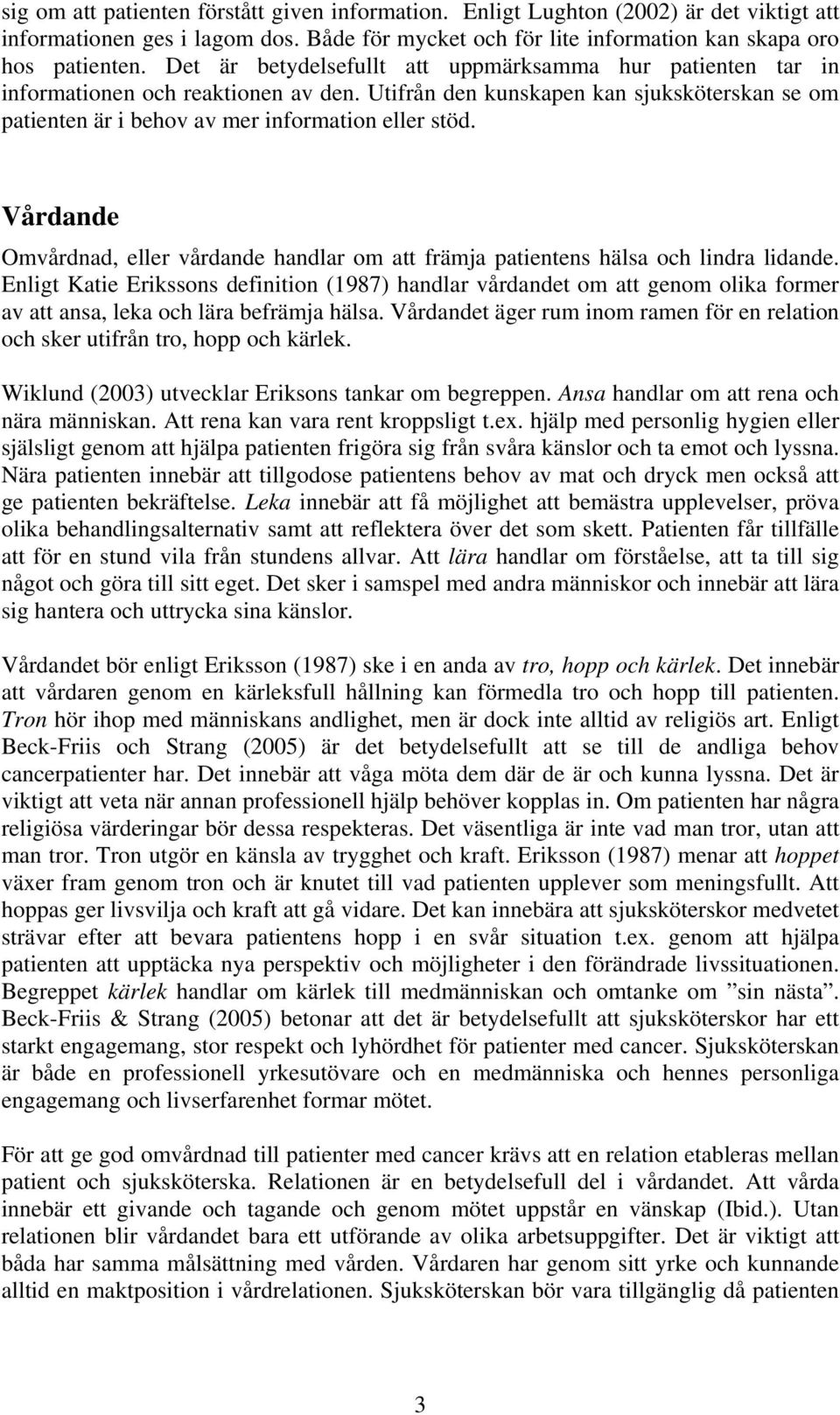 sig om att patienten förstått given information. Enligt Lughton (2002) är det viktigt att informationen ges i lagom dos. Både för mycket och för lite information kan skapa oro hos patienten. Det är betydelsefullt att uppmärksamma hur patienten tar in informationen och reaktionen av den. Utifrån den kunskapen kan sjuksköterskan se om patienten är i behov av mer information eller stöd.

Vårdande

Omvårdnad, eller vårdande handlar om att främja patientens hälsa och lindra lidande. Enligt Katie Erikssons definition (1987) handlar vårdandet om att genom olika former av att ansa, leka och lära befrämja hälsa. Vårdandet äger rum inom ramen för en relation och sker utifrån tro, hopp och kärlek.

Wiklund (2003) utvecklar Eriksons tankar om begreppen. Ansa handlar om att rena och nära människan. Att rena kan vara rent kroppsligt t.ex. hjälp med personlig hygien eller själsligt genom att hjälpa patienten frigöra sig från svåra känslor och ta emot och lyssna. Nära patienten innebär att tillgodose patientens behov av mat och dryck men också att ge patienten bekräftelse. Leka innebär att få möjlighet att bemästra upplevelser, pröva olika behandlingsalternativ samt att reflektera över det som skett. Patienten får tillfälle att för en stund vila från stundens allvar. Att lära handlar om förståelse, att ta till sig något och göra till sitt eget. Det sker i samspel med andra människor och innebär att lära sig hantera och uttrycka sina känslor.

Vårdandet bör enligt Eriksson (1987) ske i en anda av tro, hopp och kärlek. Det innebär att vårdaren genom en kärleksfull hållning kan förmedla tro och hopp till patienten. Tron hör ihop med människans andlighet, men är dock inte alltid av religiös art. Enligt Beck-Friis och Strang (2005) är det betydelsefullt att se till de andliga behov cancerpatienter har. Det innebär att våga möta dem där de är och kunna lyssna. Det är viktigt att veta när annan professionell hjälp behöver kopplas in. Om patienten har några religiösa värderingar bör dessa respekteras. Det väsentliga är inte vad man tror, utan att man tror. Tron utgör en känsla av trygghet och kraft. Eriksson (1987) menar att hoppet växer fram genom tron och är knutet till vad patienten upplever som meningsfullt. Att hoppas ger livsvilja och kraft att gå vidare. Det kan innebära att sjuksköterskor medvetet strävar efter att bevara patientens hopp i en svår situation t.ex. genom att hjälpa patienten att upptäcka nya perspektiv och möjligheter i den förändrade livssituationen. Begreppet kärlek handlar om kärlek till medmänniskan och omtanke om ”sin nästa”. Beck-Friis & Strang (2005) betonar att det är betydelsefullt att sjuksköterskor har ett starkt engagemang, stor respekt och lyhördhet för patienter med cancer. Sjuksköterskan är både en professionell yrkesutövare och en medmänniska och hennes personliga engagemang och livserfarenhet formar mötet.

För att ge god omvårdnad till patienter med cancer krävs att en relation etableras mellan patient och sjuksköterska. Relationen är en betydelsefull del i vårdandet. Att vårda innebär ett givande och tagande och genom mötet uppstår en vänskap (Ibid.). Utan relationen blir vårdandet bara ett utförande av olika arbetsuppgifter. Det är viktigt att båda har samma målsättning med vården. Vårdaren har genom sitt yrke och kunnande alltid en maktposition i vårdrelationen. Sjuksköterskan bör vara tillgänglig då patienten

3